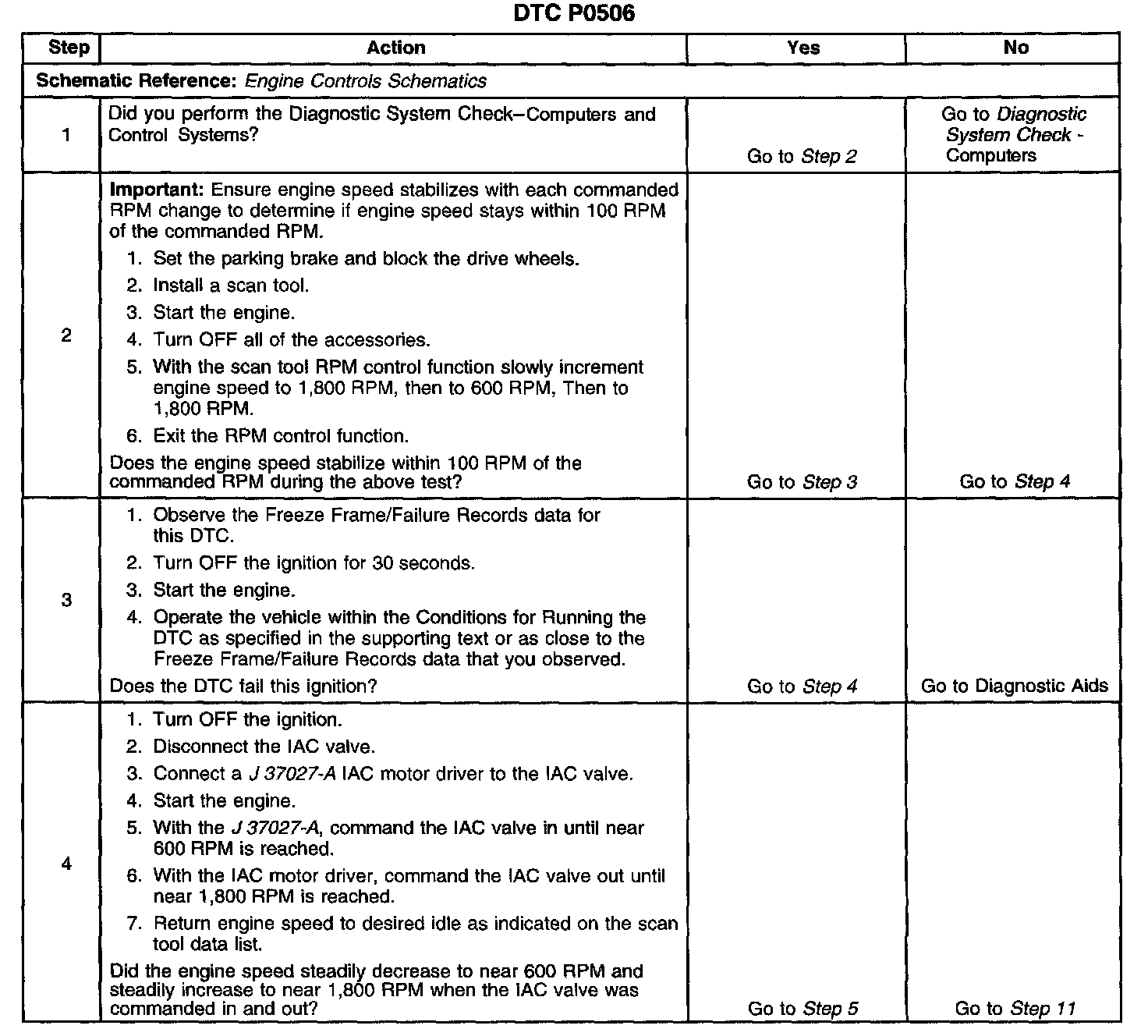 DTC P0506

| Step | Action | Yes | No |
|---|---|---|---|
| Schematic Reference: Engine Controls Schematics | | | |
| 1 | Did you perform the Diagnostic System Check–Computers and Control Systems? | Go to Step 2 | Go to Diagnostic System Check - Computers |
| 2 | Important: Ensure engine speed stabilizes with each commanded RPM change to determine if engine speed stays within 100 RPM of the commanded RPM. 1. Set the parking brake and block the drive wheels. 2. Install a scan tool. 3. Start the engine. 4. Turn OFF all of the accessories. 5. With the scan tool RPM control function slowly increment engine speed to 1,800 RPM, then to 600 RPM, Then to 1,800 RPM. 6. Exit the RPM control function. Does the engine speed stabilize within 100 RPM of the commanded RPM during the above test? | Go to Step 3 | Go to Step 4 |
| 3 | 1. Observe the Freeze Frame/Failure Records data for this DTC. 2. Turn OFF the ignition for 30 seconds. 3. Start the engine. 4. Operate the vehicle within the Conditions for Running the DTC as specified in the supporting text or as close to the Freeze Frame/Failure Records data that you observed. Does the DTC fail this ignition? | Go to Step 4 | Go to Diagnostic Aids |
| 4 | 1. Turn OFF the ignition. 2. Disconnect the IAC valve. 3. Connect a J 37027-A IAC motor driver to the IAC valve. 4. Start the engine. 5. With the J 37027-A, command the IAC valve in until near 600 RPM is reached. 6. With the IAC motor driver, command the IAC valve out until near 1,800 RPM is reached. 7. Return engine speed to desired idle as indicated on the scan tool data list. Did the engine speed steadily decrease to near 600 RPM and steadily increase to near 1,800 RPM when the IAC valve was commanded in and out? | Go to Step 5 | Go to Step 11 |